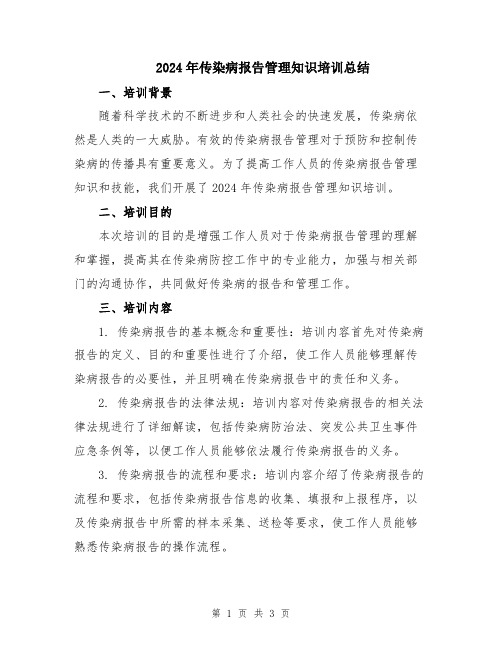 2024年传染病报告管理知识培训总结

一、培训背景

随着科学技术的不断进步和人类社会的快速发展，传染病依然是人类的一大威胁。有效的传染病报告管理对于预防和控制传染病的传播具有重要意义。为了提高工作人员的传染病报告管理知识和技能，我们开展了2024年传染病报告管理知识培训。

二、培训目的

本次培训的目的是增强工作人员对于传染病报告管理的理解和掌握，提高其在传染病防控工作中的专业能力，加强与相关部门的沟通协作，共同做好传染病的报告和管理工作。

三、培训内容

1. 传染病报告的基本概念和重要性：培训内容首先对传染病报告的定义、目的和重要性进行了介绍，使工作人员能够理解传染病报告的必要性，并且明确在传染病报告中的责任和义务。

2. 传染病报告的法律法规：培训内容对传染病报告的相关法律法规进行了详细解读，包括传染病防治法、突发公共卫生事件应急条例等，以便工作人员能够依法履行传染病报告的义务。

3. 传染病报告的流程和要求：培训内容介绍了传染病报告的流程和要求，包括传染病报告信息的收集、填报和上报程序，以及传染病报告中所需的样本采集、送检等要求，使工作人员能够熟悉传染病报告的操作流程。

第 1 页 共 3 页